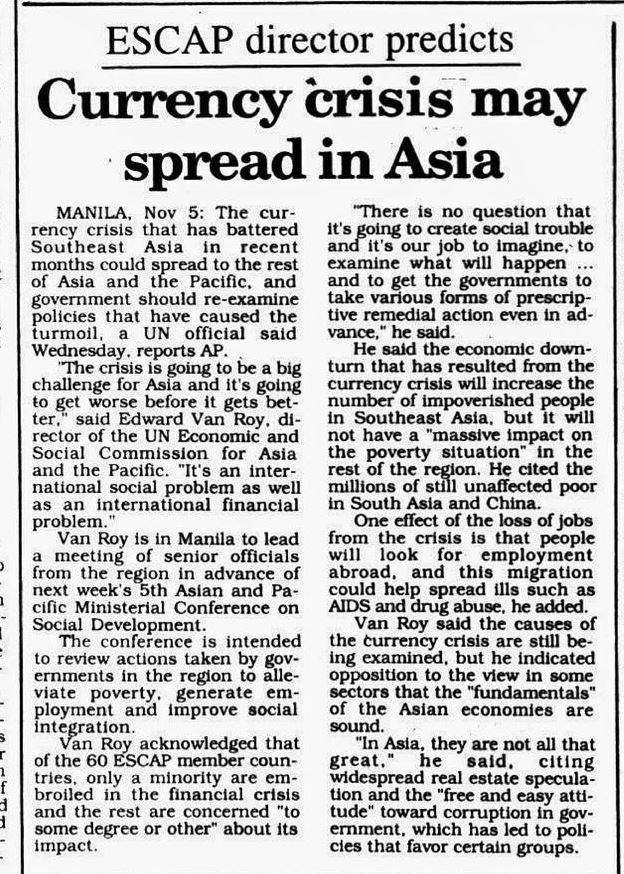 ESCAP director predicts

Currency crisis may spread in Asia

MANILA, Nov 5: The currency crisis that has battered Southeast Asia in recent months could spread to the rest of Asia and the Pacific, and government should re-examine policies that have caused the turmoil, a UN official said Wednesday, reports AP.

"The crisis is going to be a big challenge for Asia and it's going to get worse before it gets better," said Edward Van Roy, director of the UN Economic and Social Commission for Asia and the Pacific. "It's an international social problem as well as an international financial problem."

Van Roy is in Manila to lead a meeting of senior officials from the region in advance of next week's 5th Asian and Pacific Ministerial Conference on Social Development.

The conference is intended to review actions taken by governments in the region to alleviate poverty, generate employment and improve social integration.

Van Roy acknowledged that of the 60 ESCAP member countries, only a minority are embroiled in the financial crisis and the rest are concerned "to some degree or other" about its impact.

"There is no question that it's going to create social trouble and it's our job to imagine, to examine what will happen ... and to get the governments to take various forms of prescriptive remedial action even in advance," he said.

He said the economic downturn that has resulted from the currency crisis will increase the number of impoverished people in Southeast Asia, but it will not have a "massive impact on the poverty situation" in the rest of the region. He cited the millions of still unaffected poor in South Asia and China.

One effect of the loss of jobs from the crisis is that people will look for employment abroad, and this migration could help spread ills such as AIDS and drug abuse, he added.

Van Roy said the causes of the currency crisis are still being examined, but he indicated opposition to the view in some sectors that the "fundamentals" of the Asian economies are sound.

"In Asia, they are not all that great," he said, citing widespread real estate speculation and the "free and easy attitude" toward corruption in government, which has led to policies that favor certain groups.